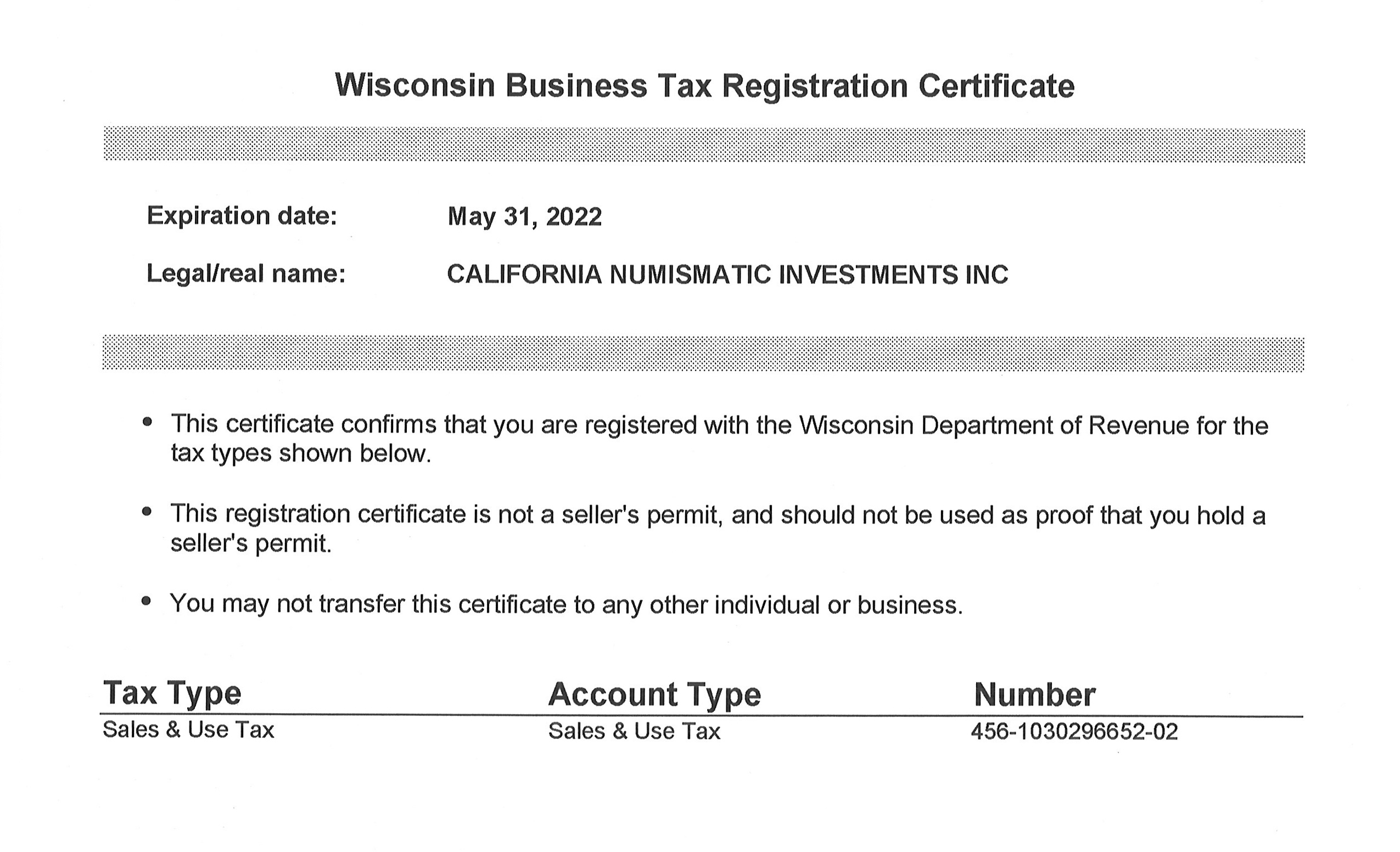 Wisconsin Business Tax Registration Certificate

Expiration date: May 31, 2022

Legal/real name: CALIFORNIA NUMISMATIC INVESTMENTS INC

• This certificate confirms that you are registered with the Wisconsin Department of Revenue for the tax types shown below.

• This registration certificate is not a seller's permit, and should not be used as proof that you hold a seller's permit.

• You may not transfer this certificate to any other individual or business.

| Tax Type | Account Type | Number |
|---|---|---|
| Sales & Use Tax | Sales & Use Tax | 456-1030296652-02 |